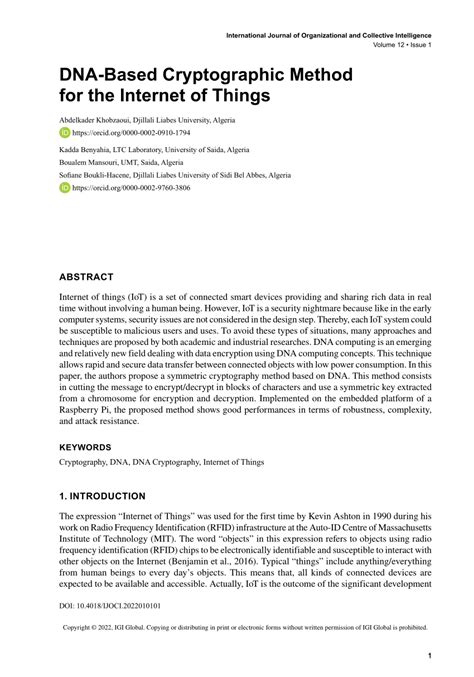 International Journal of Organizational and Collective Intelligence
Volume 12 • Issue 1

DNA-Based Cryptographic Method for the Internet of Things

Abdelkader Khobzaoui, Djillali Liabes University, Algeria
https://orcid.org/0000-0002-0910-1794

Kadda Benyahia, LTC Laboratory, University of Saida, Algeria
Boualem Mansouri, UMT, Saida, Algeria
Sofiane Boukli-Hacene, Djillali Liabes University of Sidi Bel Abbes, Algeria
https://orcid.org/0000-0002-9760-3806

ABSTRACT

Internet of things (IoT) is a set of connected smart devices providing and sharing rich data in real time without involving a human being. However, IoT is a security nightmare because like in the early computer systems, security issues are not considered in the design step. Thereby, each IoT system could be susceptible to malicious users and uses. To avoid these types of situations, many approaches and techniques are proposed by both academic and industrial researches. DNA computing is an emerging and relatively new field dealing with data encryption using DNA computing concepts. This technique allows rapid and secure data transfer between connected objects with low power consumption. In this paper, the authors propose a symmetric cryptography method based on DNA. This method consists in cutting the message to encrypt/decrypt in blocks of characters and use a symmetric key extracted from a chromosome for encryption and decryption. Implemented on the embedded platform of a Raspberry Pi, the proposed method shows good performances in terms of robustness, complexity, and attack resistance.

KEYWORDS

Cryptography, DNA, DNA Cryptography, Internet of Things

1. INTRODUCTION

The expression “Internet of Things” was used for the first time by Kevin Ashton in 1990 during his work on Radio Frequency Identification (RFID) infrastructure at the Auto-ID Centre of Massachusetts Institute of Technology (MIT). The word “objects” in this expression refers to objects using radio frequency identification (RFID) chips to be electronically identifiable and susceptible to interact with other objects on the Internet (Benjamin et al., 2016). Typical “things” include anything/everything from human beings to every day’s objects. This means that, all kinds of connected devices are expected to be available and accessible. Actually, IoT is the outcome of the significant development

DOI: 10.4018/IJOCI.2022010101

Copyright © 2022, IGI Global. Copying or distributing in print or electronic forms without written permission of IGI Global is prohibited.

1